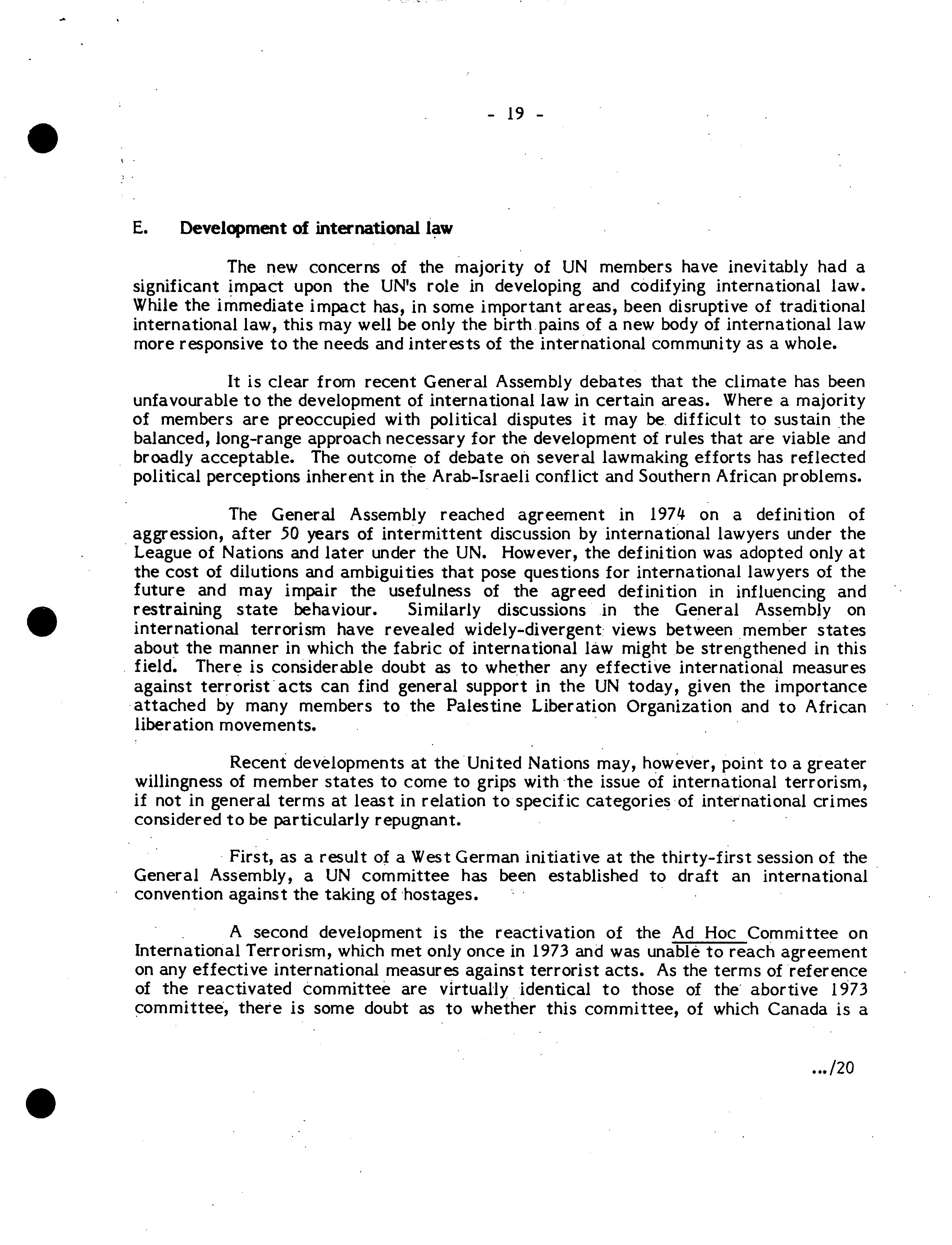 - 19 -

E. Development of international law

The new concerns of the majority of UN members have inevitably had a significant impact upon the UN's role in developing and codifying international law. While the immediate impact has, in some important areas, been disruptive of traditional international law, this may well be only the birth pains of a new body of international law more responsive to the needs and interests of the international community as a whole.

It is clear from recent General Assembly debates that the climate has been unfavourable to the development of international law in certain areas. Where a majority of members are preoccupied with political disputes it may be difficult to sustain the balanced, long-range approach necessary for the development of rules that are viable and broadly acceptable. The outcome of debate on several lawmaking efforts has reflected political perceptions inherent in the Arab-Israeli conflict and Southern African problems.

The General Assembly reached agreement in 1974 on a definition of aggression, after 50 years of intermittent discussion by international lawyers under the League of Nations and later under the UN. However, the definition was adopted only at the cost of dilutions and ambiguities that pose questions for international lawyers of the future and may impair the usefulness of the agreed definition in influencing and restraining state behaviour. Similarly discussions in the General Assembly on international terrorism have revealed widely-divergent views between member states about the manner in which the fabric of international law might be strengthened in this field. There is considerable doubt as to whether any effective international measures against terrorist acts can find general support in the UN today, given the importance attached by many members to the Palestine Liberation Organization and to African liberation movements.

Recent developments at the United Nations may, however, point to a greater willingness of member states to come to grips with the issue of international terrorism, if not in general terms at least in relation to specific categories of international crimes considered to be particularly repugnant.

First, as a result of a West German initiative at the thirty-first session of the General Assembly, a UN committee has been established to draft an international convention against the taking of hostages.

A second development is the reactivation of the Ad Hoc Committee on International Terrorism, which met only once in 1973 and was unable to reach agreement on any effective international measures against terrorist acts. As the terms of reference of the reactivated committee are virtually identical to those of the abortive 1973 committee, there is some doubt as to whether this committee, of which Canada is a

.../20